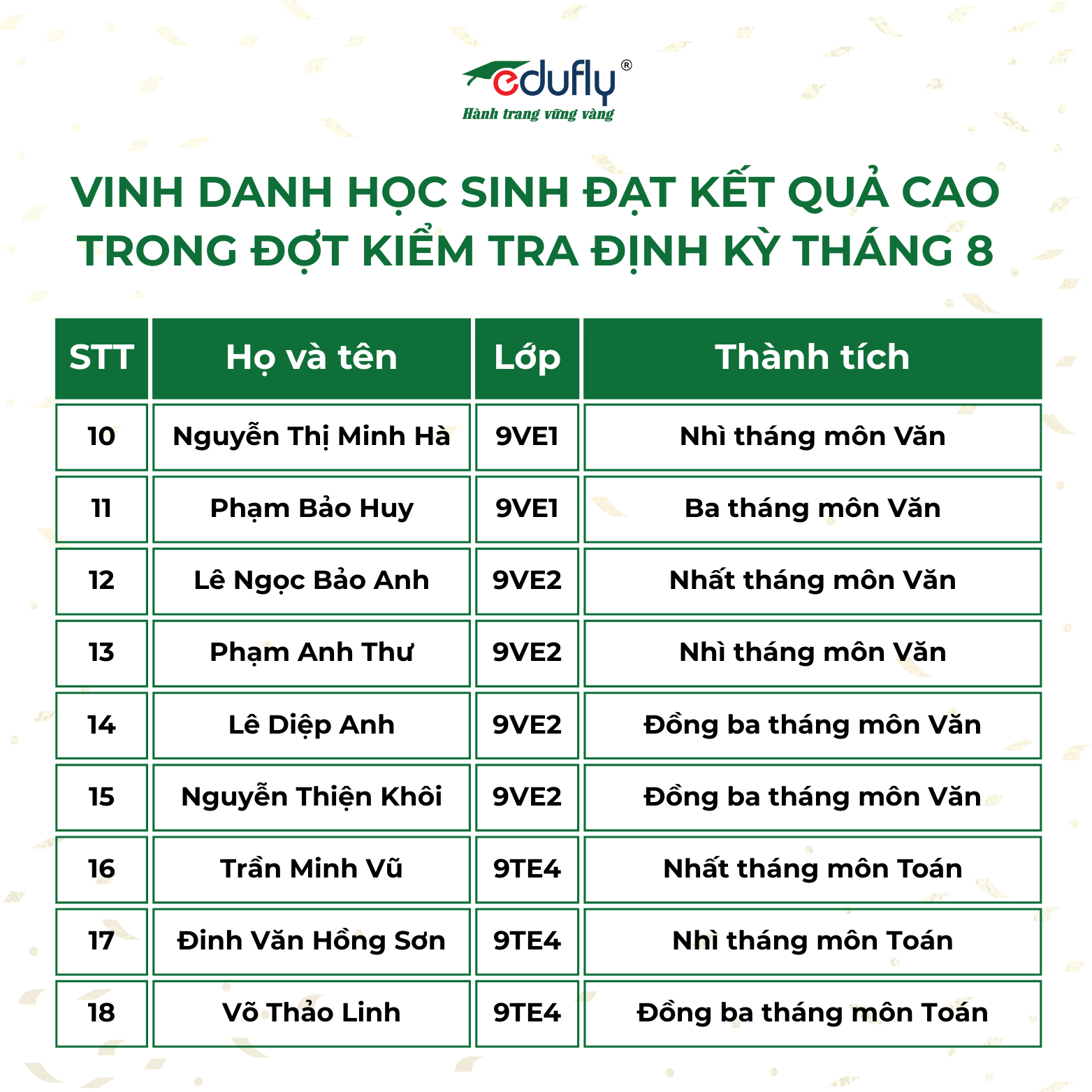 edufly®
Hành trang vững vàng

VINH DANH HỌC SINH ĐẠT KẾT QUẢ CAO TRONG ĐỢT KIỂM TRA ĐỊNH KỲ THÁNG 8

| STT | Họ và tên | Lớp | Thành tích |
|---|---|---|---|
| 10 | Nguyễn Thị Minh Hà | 9VE1 | Nhì tháng môn Văn |
| 11 | Phạm Bảo Huy | 9VE1 | Ba tháng môn Văn |
| 12 | Lê Ngọc Bảo Anh | 9VE2 | Nhất tháng môn Văn |
| 13 | Phạm Anh Thư | 9VE2 | Nhì tháng môn Văn |
| 14 | Lê Diệp Anh | 9VE2 | Đồng ba tháng môn Văn |
| 15 | Nguyễn Thiện Khôi | 9VE2 | Đồng ba tháng môn Văn |
| 16 | Trần Minh Vũ | 9TE4 | Nhất tháng môn Toán |
| 17 | Đinh Văn Hồng Sơn | 9TE4 | Nhì tháng môn Toán |
| 18 | Võ Thảo Linh | 9TE4 | Đồng ba tháng môn Toán |